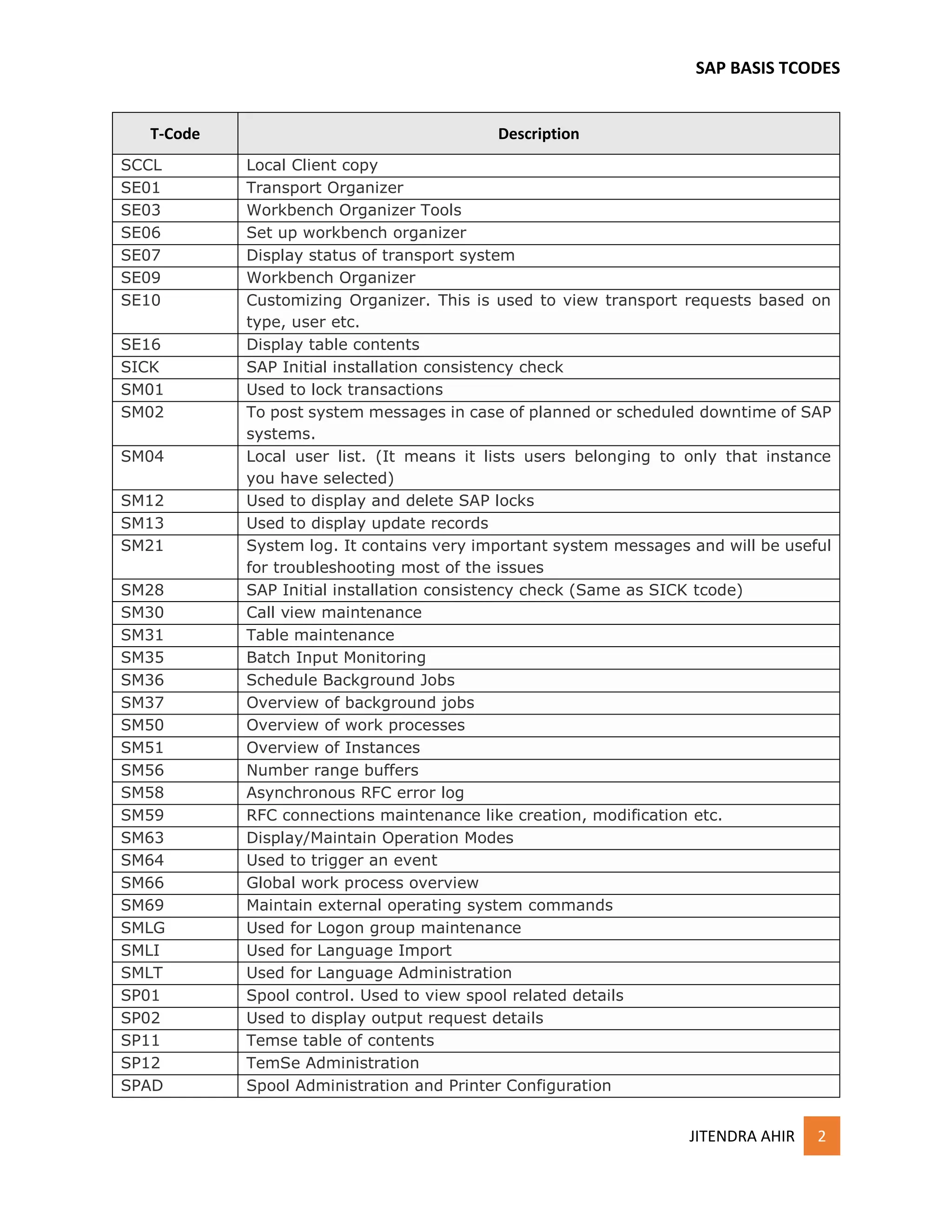 SAP BASIS TCODES

| T-Code | Description |
|---|---|
| SCCL | Local Client copy |
| SE01 | Transport Organizer |
| SE03 | Workbench Organizer Tools |
| SE06 | Set up workbench organizer |
| SE07 | Display status of transport system |
| SE09 | Workbench Organizer |
| SE10 | Customizing Organizer. This is used to view transport requests based on type, user etc. |
| SE16 | Display table contents |
| SICK | SAP Initial installation consistency check |
| SM01 | Used to lock transactions |
| SM02 | To post system messages in case of planned or scheduled downtime of SAP systems. |
| SM04 | Local user list. (It means it lists users belonging to only that instance you have selected) |
| SM12 | Used to display and delete SAP locks |
| SM13 | Used to display update records |
| SM21 | System log. It contains very important system messages and will be useful for troubleshooting most of the issues |
| SM28 | SAP Initial installation consistency check (Same as SICK tcode) |
| SM30 | Call view maintenance |
| SM31 | Table maintenance |
| SM35 | Batch Input Monitoring |
| SM36 | Schedule Background Jobs |
| SM37 | Overview of background jobs |
| SM50 | Overview of work processes |
| SM51 | Overview of Instances |
| SM56 | Number range buffers |
| SM58 | Asynchronous RFC error log |
| SM59 | RFC connections maintenance like creation, modification etc. |
| SM63 | Display/Maintain Operation Modes |
| SM64 | Used to trigger an event |
| SM66 | Global work process overview |
| SM69 | Maintain external operating system commands |
| SMLG | Used for Logon group maintenance |
| SMLI | Used for Language Import |
| SMLT | Used for Language Administration |
| SP01 | Spool control. Used to view spool related details |
| SP02 | Used to display output request details |
| SP11 | Temse table of contents |
| SP12 | TemSe Administration |
| SPAD | Spool Administration and Printer Configuration |

JITENDRA AHIR 2